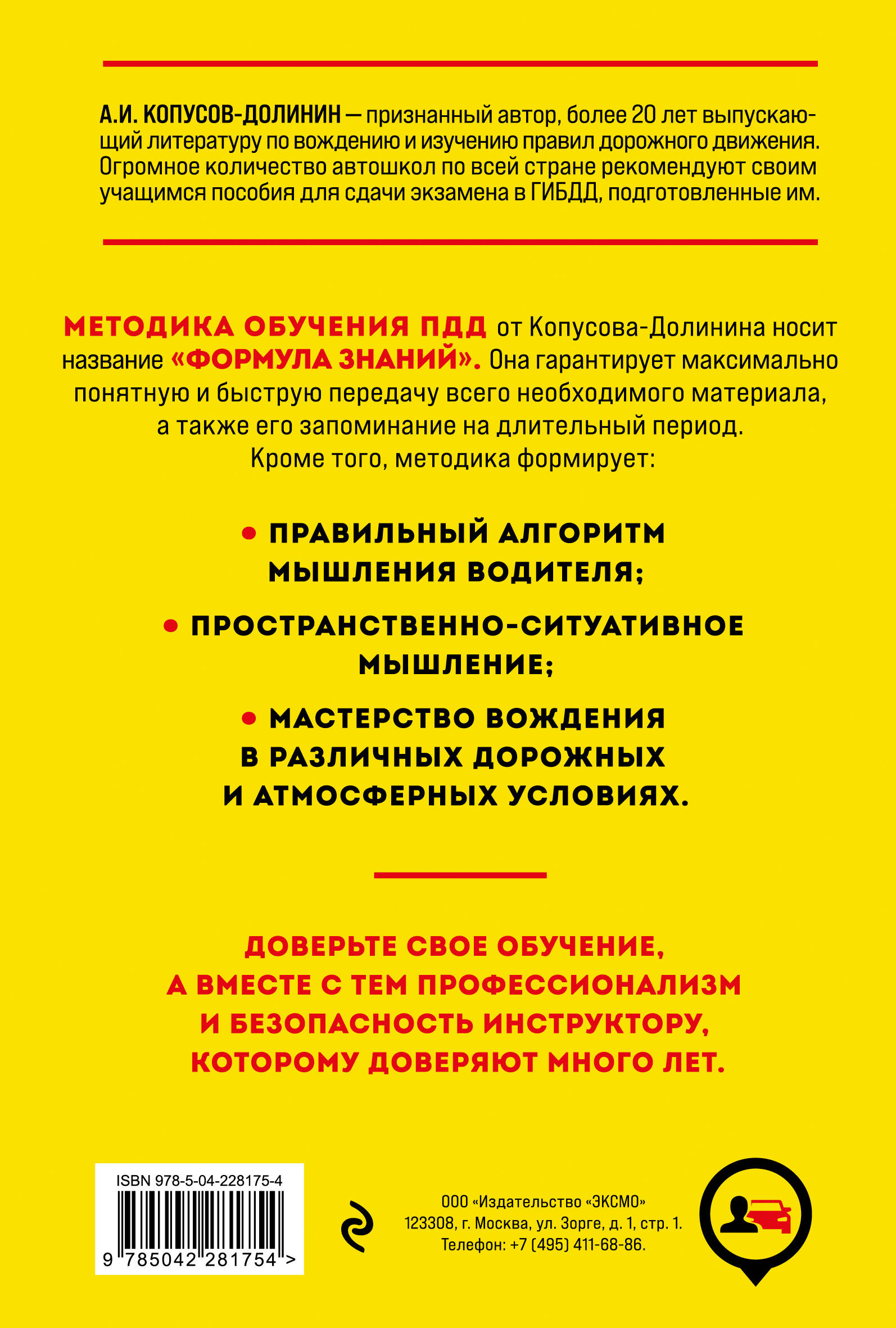 А.И. КОПУСОВ-ДОЛИНИН — признанный автор, более 20 лет выпускающий литературу по вождению и изучению правил дорожного движения. Огромное количество автошкол по всей стране рекомендуют своим учащимся пособия для сдачи экзамена в ГИБДД, подготовленные им.

МЕТОДИКА ОБУЧЕНИЯ ПДД от Копусова-Долинина носит название «ФОРМУЛА ЗНАНИЙ». Она гарантирует максимально понятную и быструю передачу всего необходимого материала, а также его запоминание на длительный период.
Кроме того, методика формирует:

• ПРАВИЛЬНЫЙ АЛГОРИТМ МЫШЛЕНИЯ ВОДИТЕЛЯ;

• ПРОСТРАНСТВЕННО-СИТУАТИВНОЕ МЫШЛЕНИЕ;

• МАСТЕРСТВО ВОЖДЕНИЯ В РАЗЛИЧНЫХ ДОРОЖНЫХ И АТМОСФЕРНЫХ УСЛОВИЯХ.

ДОВЕРЬТЕ СВОЕ ОБУЧЕНИЕ, А ВМЕСТЕ С ТЕМ ПРОФЕССИОНАЛИЗМ И БЕЗОПАСНОСТЬ ИНСТРУКТОРУ, КОТОРОМУ ДОВЕРЯЮТ МНОГО ЛЕТ.

ISBN 978-5-04-228175-4

9 785042 281754 >

ООО «Издательство «ЭКСМО»
123308, г. Москва, ул. Зорге, д. 1, стр. 1.
Телефон: +7 (495) 411-68-86.